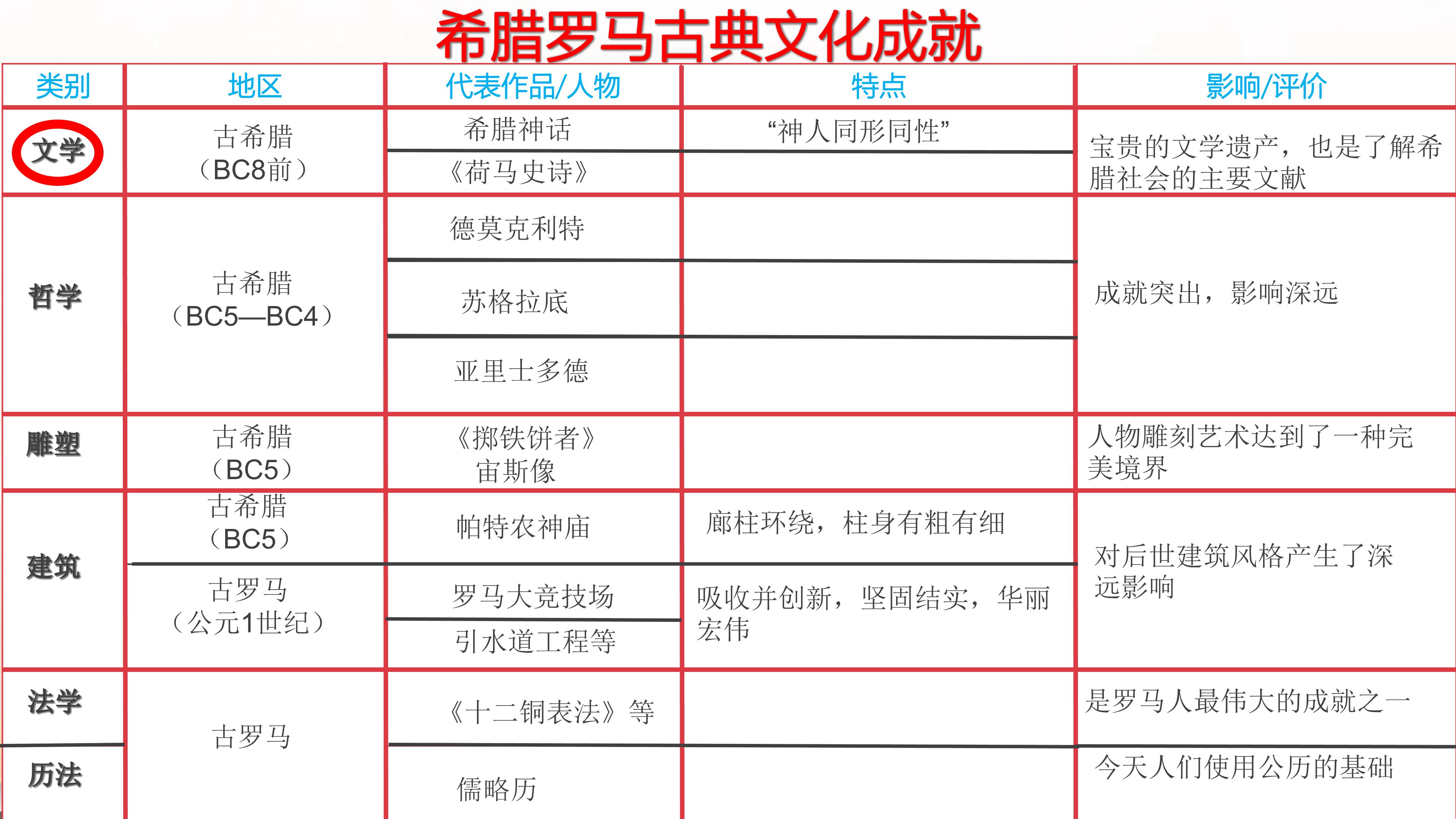 希腊罗马古典文化成就

| 类别 | 地区 | 代表作品/人物 | 特点 | 影响/评价 |
|---|---|---|---|---|
| 文学 | 古希腊（BC8前） | 希腊神话 | “神人同形同性” | 宝贵的文学遗产，也是了解希腊社会的主要文献 |
| | | 《荷马史诗》 | | |
| 哲学 | 古希腊（BC5—BC4） | 德莫克利特 | | 成就突出，影响深远 |
| | | 苏格拉底 | | |
| | | 亚里士多德 | | |
| 雕塑 | 古希腊（BC5） | 《掷铁饼者》宙斯像 | | 人物雕刻艺术达到了一种完美境界 |
| 建筑 | 古希腊（BC5） | 帕特农神庙 | 廊柱环绕，柱身有粗有细 | 对后世建筑风格产生了深远影响 |
| | 古罗马（公元1世纪） | 罗马大竞技场 | 吸收并创新，坚固结实，华丽宏伟 | |
| | | 引水道工程等 | | |
| 法学 | 古罗马 | 《十二铜表法》等 | | 是罗马人最伟大的成就之一 |
| 历法 | | 儒略历 | | 今天人们使用公历的基础 |